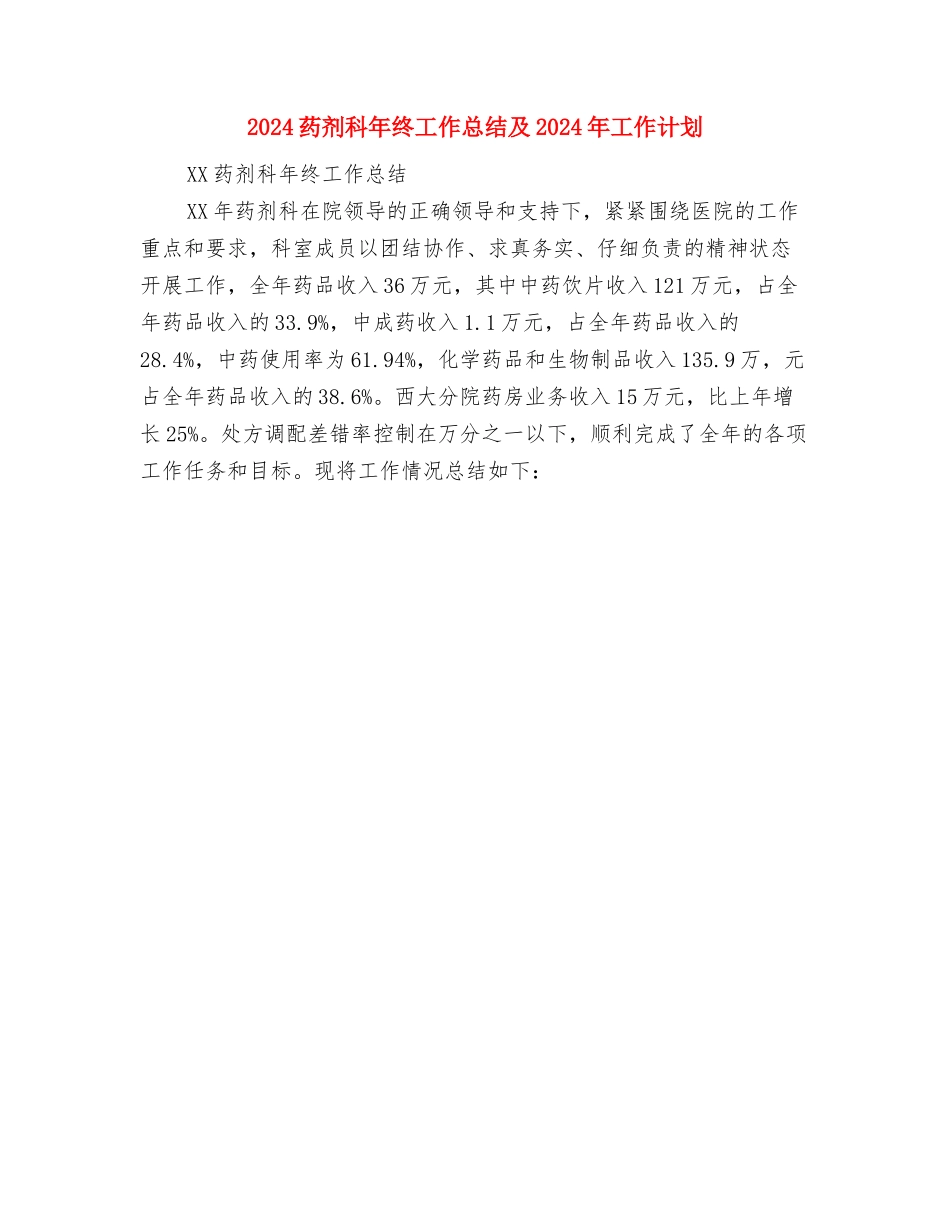 2024药剂科年终工作总结及2024年工作计划

XX药剂科年终工作总结

XX年药剂科在院领导的正确领导和支持下，紧紧围绕医院的工作重点和要求，科室成员以团结协作、求真务实、仔细负责的精神状态开展工作，全年药品收入36万元，其中中药饮片收入121万元，占全年药品收入的33.9%，中成药收入1.1万元，占全年药品收入的28.4%，中药使用率为61.94%，化学药品和生物制品收入135.9万，元占全年药品收入的38.6%。西大分院药房业务收入15万元，比上年增长25%。处方调配差错率控制在万分之一以下，顺利完成了全年的各项工作任务和目标。现将工作情况总结如下：